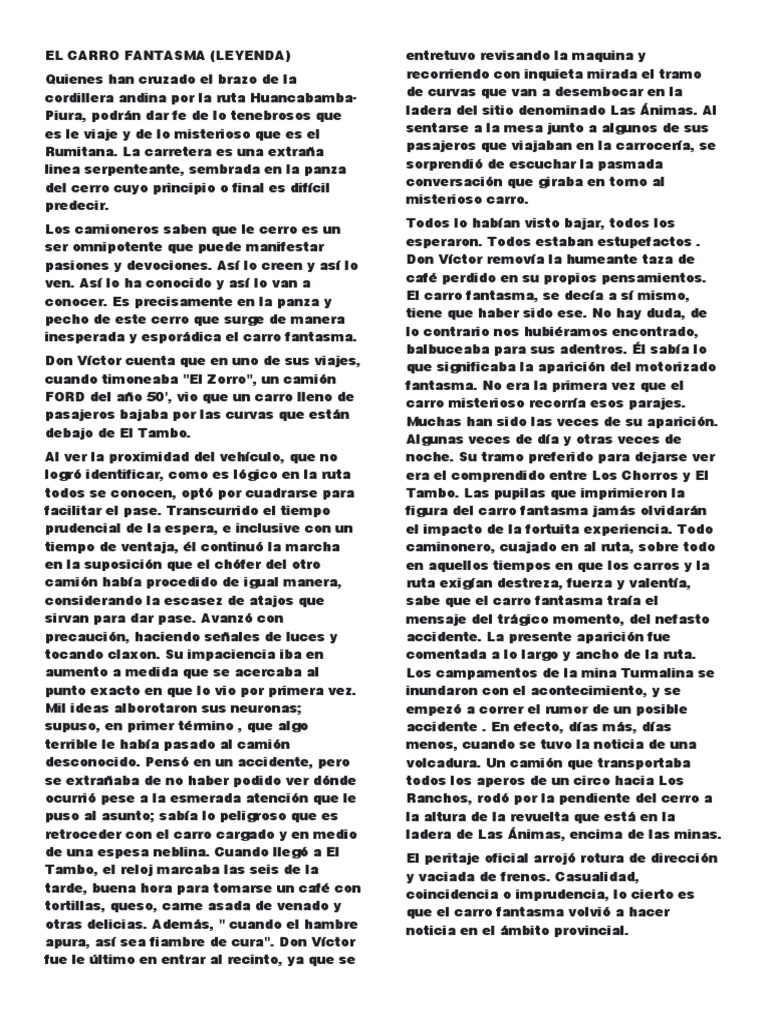 EL CARRO FANTASMA (LEYENDA)

Quienes han cruzado el brazo de la cordillera andina por la ruta Huancabamba-Piura, podrán dar fe de lo tenebrosos que es le viaje y de lo misterioso que es el Rumitana. La carretera es una extraña línea serpenteante, sembrada en la panza del cerro cuyo principio o final es difícil predecir.

Los camioneros saben que le cerro es un ser omnipotente que puede manifestar pasiones y devociones. Así lo creen y así lo ven. Así lo ha conocido y así lo van a conocer. Es precisamente en la panza y pecho de este cerro que surge de manera inesperada y esporádica el carro fantasma.

Don Víctor cuenta que en uno de sus viajes, cuando timoneaba "El Zorro", un camión FORD del año 50', vio que un carro lleno de pasajeros bajaba por las curvas que están debajo de El Tambo.

Al ver la proximidad del vehículo, que no logró identificar, como es lógico en la ruta todos se conocen, optó por cuadrarse para facilitar el pase. Transcurrido el tiempo prudencial de la espera, e inclusive con un tiempo de ventaja, él continuó la marcha en la suposición que el chófer del otro camión había procedido de igual manera, considerando la escasez de atajos que sirvan para dar pase. Avanzó con precaución, haciendo señales de luces y tocando claxon. Su impaciencia iba en aumento a medida que se acercaba al punto exacto en que lo vio por primera vez. Mil ideas alborotaron sus neuronas; supuso, en primer término , que algo terrible le había pasado al camión desconocido. Pensó en un accidente, pero se extrañaba de no haber podido ver dónde ocurrió pese a la esmerada atención que le puso al asunto; sabía lo peligroso que es retroceder con el carro cargado y en medio de una espesa neblina. Cuando llegó a El Tambo, el reloj marcaba las seis de la tarde, buena hora para tomarse un café con tortillas, queso, carne asada de venado y otras delicias. Además, " cuando el hambre apura, así sea fiambre de cura". Don Víctor fue le último en entrar al recinto, ya que se entretuvo revisando la maquina y recorriendo con inquieta mirada el tramo de curvas que van a desembocar en la ladera del sitio denominado Las Ánimas. Al sentarse a la mesa junto a algunos de sus pasajeros que viajaban en la carrocería, se sorprendió de escuchar la pasmada conversación que giraba en torno al misterioso carro.

Todos lo habían visto bajar, todos los esperaron. Todos estaban estupefactos . Don Víctor removía la humeante taza de café perdido en su propios pensamientos. El carro fantasma, se decía a sí mismo, tiene que haber sido ese. No hay duda, de lo contrario nos hubiéramos encontrado, balbuceaba para sus adentros. Él sabía lo que significaba la aparición del motorizado fantasma. No era la primera vez que el carro misterioso recorría esos parajes. Muchas han sido las veces de su aparición. Algunas veces de día y otras veces de noche. Su tramo preferido para dejarse ver era el comprendido entre Los Chorros y El Tambo. Las pupilas que imprimieron la figura del carro fantasma jamás olvidarán el impacto de la fortuita experiencia. Todo caminonero, cuajado en al ruta, sobre todo en aquellos tiempos en que los carros y la ruta exigían destreza, fuerza y valentía, sabe que el carro fantasma traía el mensaje del trágico momento, del nefasto accidente. La presente aparición fue comentada a lo largo y ancho de la ruta. Los campamentos de la mina Turmalina se inundaron con el acontecimiento, y se empezó a correr el rumor de un posible accidente . En efecto, días más, días menos, cuando se tuvo la noticia de una volcadura. Un camión que transportaba todos los aperos de un circo hacia Los Ranchos, rodó por la pendiente del cerro a la altura de la revuelta que está en la ladera de Las Ánimas, encima de las minas.

El peritaje oficial arrojó rotura de dirección y vaciada de frenos. Casualidad, coincidencia o imprudencia, lo cierto es que el carro fantasma volvió a hacer noticia en el ámbito provincial.